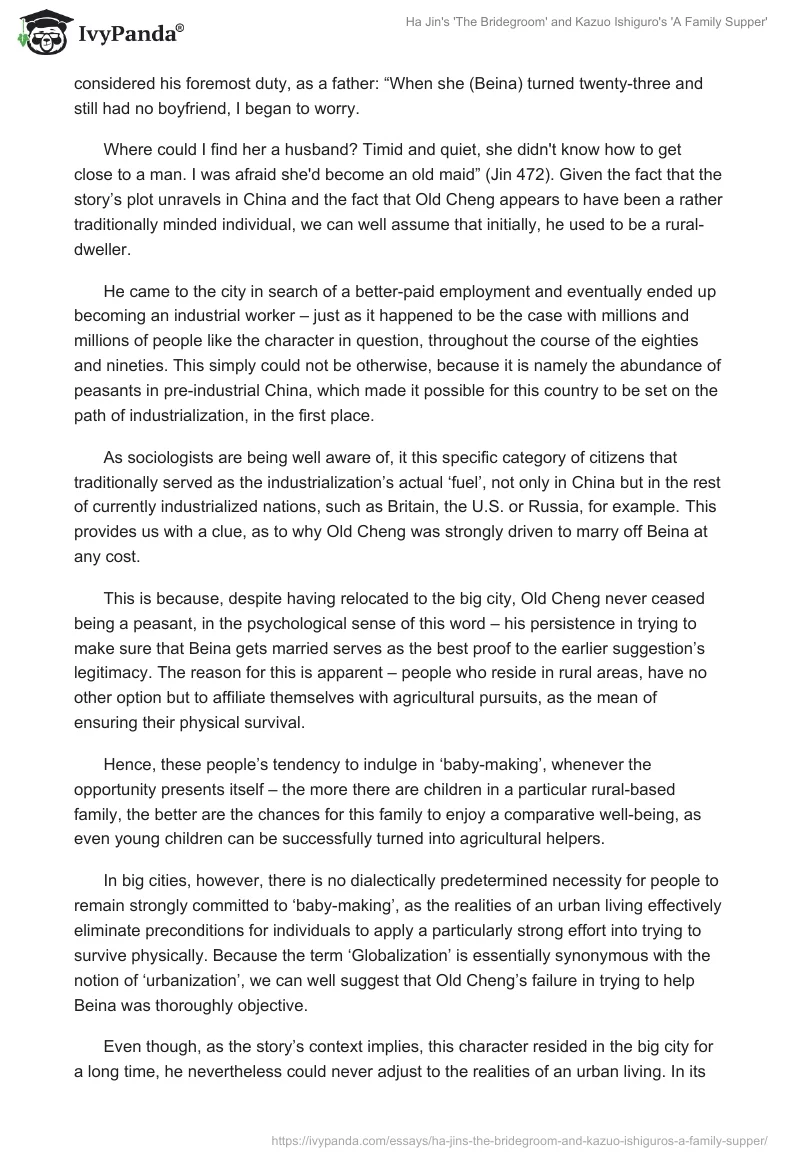 IvyPanda®

Ha Jin's 'The Bridegroom' and Kazuo Ishiguro's 'A Family Supper'

considered his foremost duty, as a father: “When she (Beina) turned twenty-three and still had no boyfriend, I began to worry.

Where could I find her a husband? Timid and quiet, she didn't know how to get close to a man. I was afraid she'd become an old maid” (Jin 472). Given the fact that the story’s plot unravels in China and the fact that Old Cheng appears to have been a rather traditionally minded individual, we can well assume that initially, he used to be a rural-dweller.

He came to the city in search of a better-paid employment and eventually ended up becoming an industrial worker – just as it happened to be the case with millions and millions of people like the character in question, throughout the course of the eighties and nineties. This simply could not be otherwise, because it is namely the abundance of peasants in pre-industrial China, which made it possible for this country to be set on the path of industrialization, in the first place.

As sociologists are being well aware of, it this specific category of citizens that traditionally served as the industrialization’s actual ‘fuel’, not only in China but in the rest of currently industrialized nations, such as Britain, the U.S. or Russia, for example. This provides us with a clue, as to why Old Cheng was strongly driven to marry off Beina at any cost.

This is because, despite having relocated to the big city, Old Cheng never ceased being a peasant, in the psychological sense of this word – his persistence in trying to make sure that Beina gets married serves as the best proof to the earlier suggestion’s legitimacy. The reason for this is apparent – people who reside in rural areas, have no other option but to affiliate themselves with agricultural pursuits, as the mean of ensuring their physical survival.

Hence, these people’s tendency to indulge in ‘baby-making’, whenever the opportunity presents itself – the more there are children in a particular rural-based family, the better are the chances for this family to enjoy a comparative well-being, as even young children can be successfully turned into agricultural helpers.

In big cities, however, there is no dialectically predetermined necessity for people to remain strongly committed to ‘baby-making’, as the realities of an urban living effectively eliminate preconditions for individuals to apply a particularly strong effort into trying to survive physically. Because the term ‘Globalization’ is essentially synonymous with the notion of ‘urbanization’, we can well suggest that Old Cheng’s failure in trying to help Beina was thoroughly objective.

Even though, as the story’s context implies, this character resided in the big city for a long time, he nevertheless could never adjust to the realities of an urban living. In its

https://ivypanda.com/essays/ha-jins-the-bridegroom-and-kazuo-ishiguros-a-family-supper/